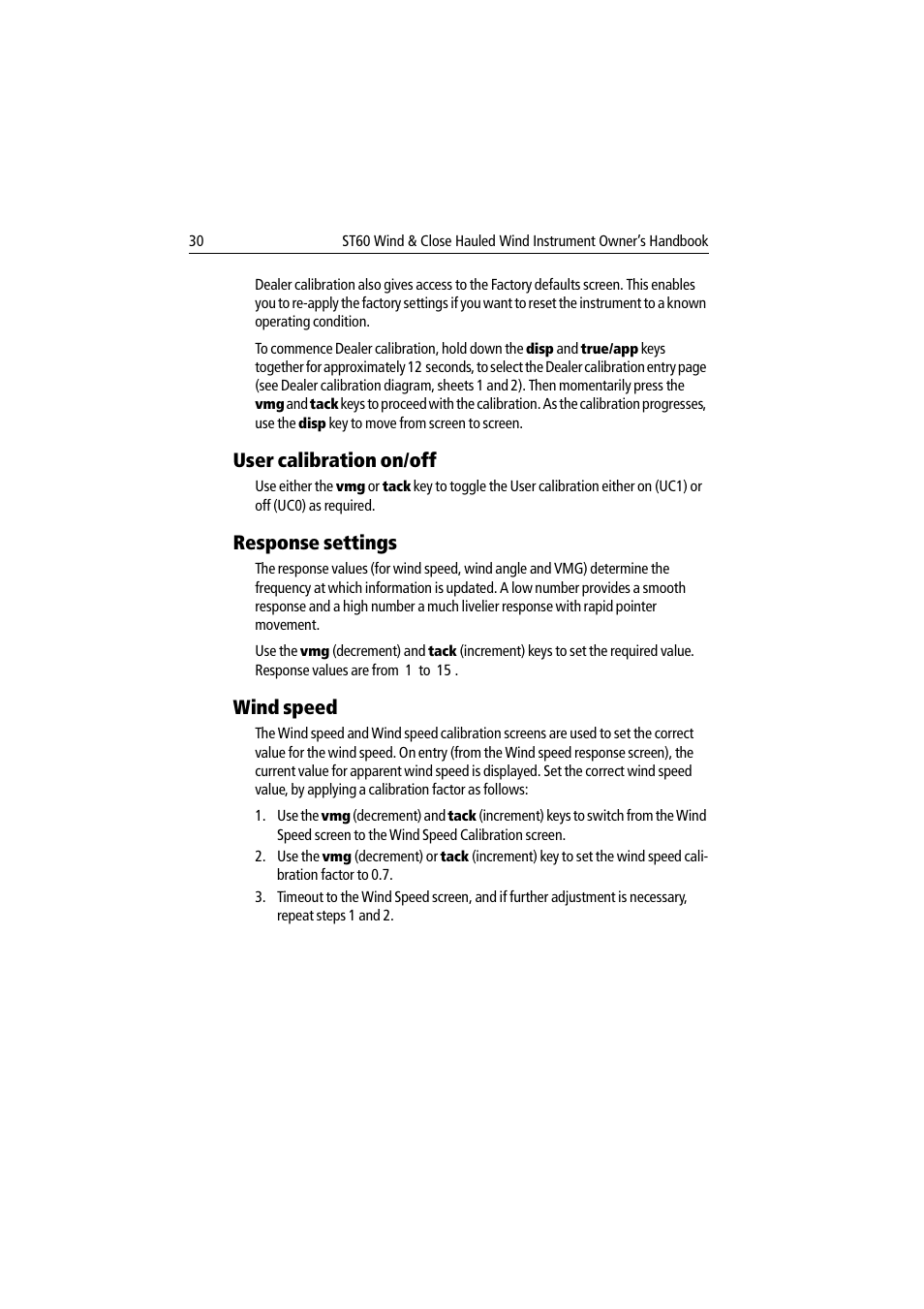 30 ST60 Wind & Close Hauled Wind Instrument Owner's Handbook

Dealer calibration also gives access to the Factory defaults screen. This enables you to re-apply the factory settings if you want to reset the instrument to a known operating condition.

To commence Dealer calibration, hold down the disp and true/app keys together for approximately 12 seconds, to select the Dealer calibration entry page (see Dealer calibration diagram, sheets 1 and 2). Then momentarily press the vmg and tack keys to proceed with the calibration. As the calibration progresses, use the disp key to move from screen to screen.

User calibration on/off

Use either the vmg or tack key to toggle the User calibration either on (UC1) or off (UC0) as required.

Response settings

The response values (for wind speed, wind angle and VMG) determine the frequency at which information is updated. A low number provides a smooth response and a high number a much livelier response with rapid pointer movement.

Use the vmg (decrement) and tack (increment) keys to set the required value. Response values are from 1 to 15 .

Wind speed

The Wind speed and Wind speed calibration screens are used to set the correct value for the wind speed. On entry (from the Wind speed response screen), the current value for apparent wind speed is displayed. Set the correct wind speed value, by applying a calibration factor as follows:

1. Use the vmg (decrement) and tack (increment) keys to switch from the Wind Speed screen to the Wind Speed Calibration screen.
2. Use the vmg (decrement) or tack (increment) key to set the wind speed calibration factor to 0.7.
3. Timeout to the Wind Speed screen, and if further adjustment is necessary, repeat steps 1 and 2.